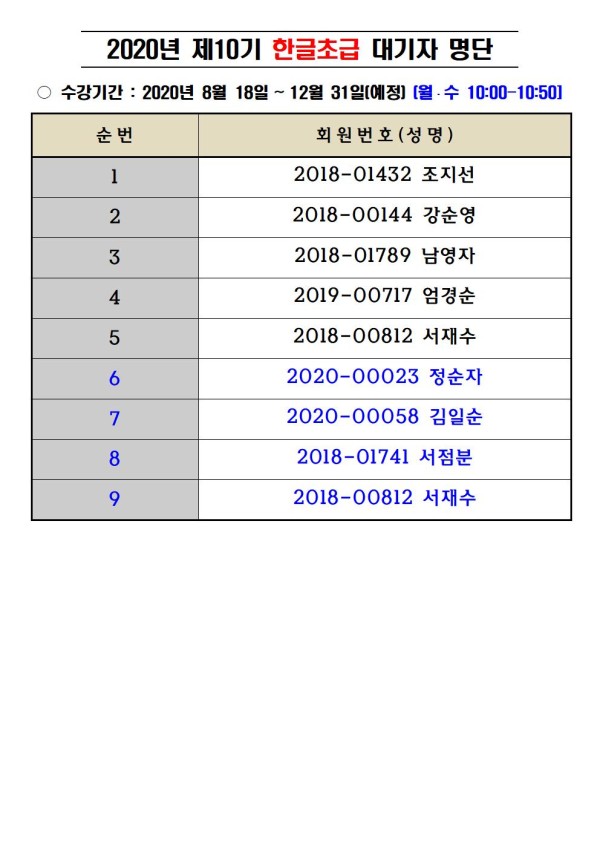 2020년 제10기 한글초급 대기자 명단

○ 수강기간 : 2020년 8월 18일 ~ 12월 31일(예정) [월·수 10:00-10:50]

| 순번 | 회원번호(성명) |
|---|---|
| 1 | 2018-01432 조지선 |
| 2 | 2018-00144 강순영 |
| 3 | 2018-01789 남영자 |
| 4 | 2019-00717 엄경순 |
| 5 | 2018-00812 서재수 |
| 6 | 2020-00023 정순자 |
| 7 | 2020-00058 김일순 |
| 8 | 2018-01741 서점분 |
| 9 | 2018-00812 서재수 |